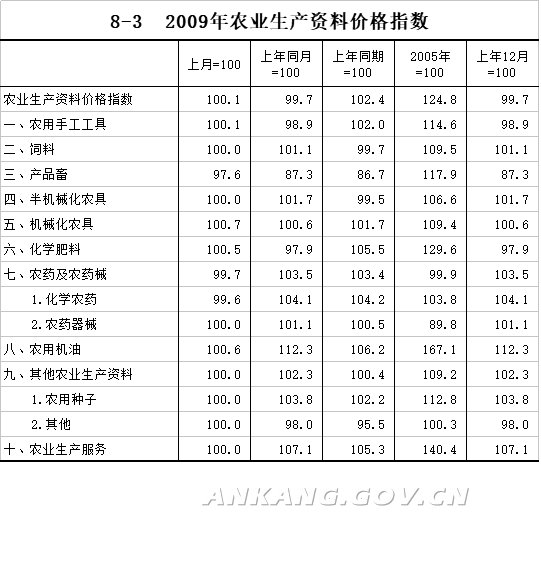 8-3 2009年农业生产资料价格指数

| | 上月=100 | 上年同月=100 | 上年同期=100 | 2005年=100 | 上年12月=100 |
|---|---|---|---|---|---|
| 农业生产资料价格指数 | 100.1 | 99.7 | 102.4 | 124.8 | 99.7 |
| 一、农用手工工具 | 100.1 | 98.9 | 102.0 | 114.6 | 98.9 |
| 二、饲料 | 100.0 | 101.1 | 99.7 | 109.5 | 101.1 |
| 三、产品畜 | 97.6 | 87.3 | 86.7 | 117.9 | 87.3 |
| 四、半机械化农具 | 100.0 | 101.7 | 99.5 | 106.6 | 101.7 |
| 五、机械化农具 | 100.7 | 100.6 | 101.7 | 109.4 | 100.6 |
| 六、化学肥料 | 100.5 | 97.9 | 105.5 | 129.6 | 97.9 |
| 七、农药及农药械 | 99.7 | 103.5 | 103.4 | 99.9 | 103.5 |
| 1.化学农药 | 99.6 | 104.1 | 104.2 | 103.8 | 104.1 |
| 2.农药器械 | 100.0 | 101.1 | 100.5 | 89.8 | 101.1 |
| 八、农用机油 | 100.6 | 112.3 | 106.2 | 167.1 | 112.3 |
| 九、其他农业生产资料 | 100.0 | 102.3 | 100.4 | 109.2 | 102.3 |
| 1.农用种子 | 100.0 | 103.8 | 102.2 | 112.8 | 103.8 |
| 2.其他 | 100.0 | 98.0 | 95.5 | 100.3 | 98.0 |
| 十、农业生产服务 | 100.0 | 107.1 | 105.3 | 140.4 | 107.1 |

ANKANG.GOV.CN